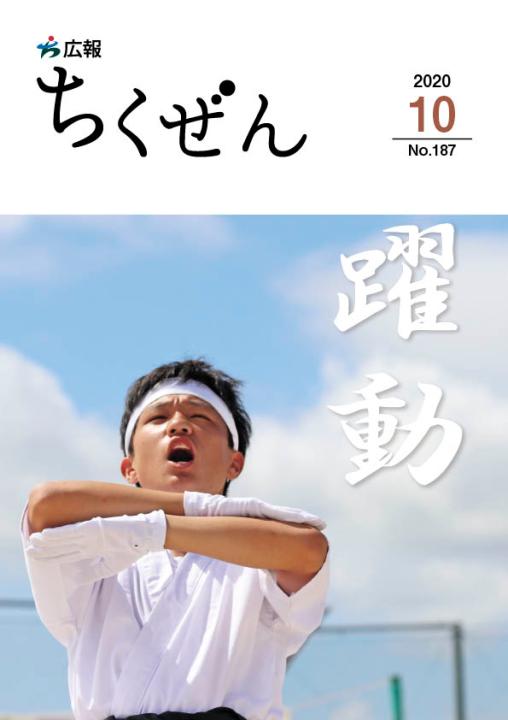 広報
ちくぜん

2020
10
No.187

躍動